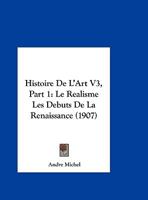 Histoire De L'Art V3, Part 1: Le Realisme Les Debuts De La Renaissance (1907)

Andre Michel